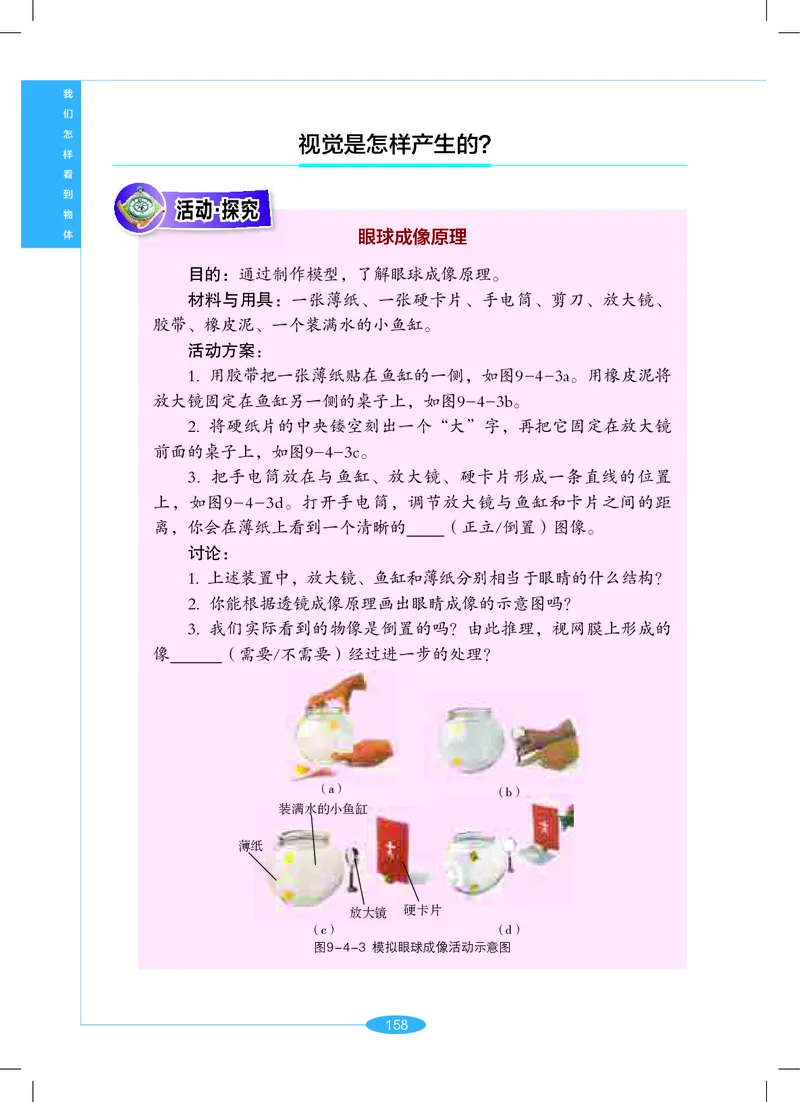 我们怎样看到物体

视觉是怎样产生的?

活动·探究

眼球成像原理

目的：通过制作模型，了解眼球成像原理。

材料与用具：一张薄纸、一张硬卡片、手电筒、剪刀、放大镜、胶带、橡皮泥、一个装满水的小鱼缸。

活动方案：

1. 用胶带把一张薄纸贴在鱼缸的一侧，如图9－4－3a。用橡皮泥将放大镜固定在鱼缸另一侧的桌子上，如图9－4－3b。

2. 将硬纸片的中央镂空刻出一个“大”字，再把它固定在放大镜前面的桌子上，如图9－4－3c。

3. 把手电筒放在与鱼缸、放大镜、硬卡片形成一条直线的位置上，如图9－4－3d。打开手电筒，调节放大镜与鱼缸和卡片之间的距离，你会在薄纸上看到一个清晰的____（正立/倒置）图像。

讨论：

1. 上述装置中，放大镜、鱼缸和薄纸分别相当于眼睛的什么结构？

2. 你能根据透镜成像原理画出眼睛成像的示意图吗？

3. 我们实际看到的物像是倒置的吗？由此推理，视网膜上形成的像______（需要/不需要）经过进一步的处理？

（a）

（b）

装满水的小鱼缸

薄纸

放大镜

硬卡片

（c）

（d）

图9－4－3 模拟眼球成像活动示意图

158